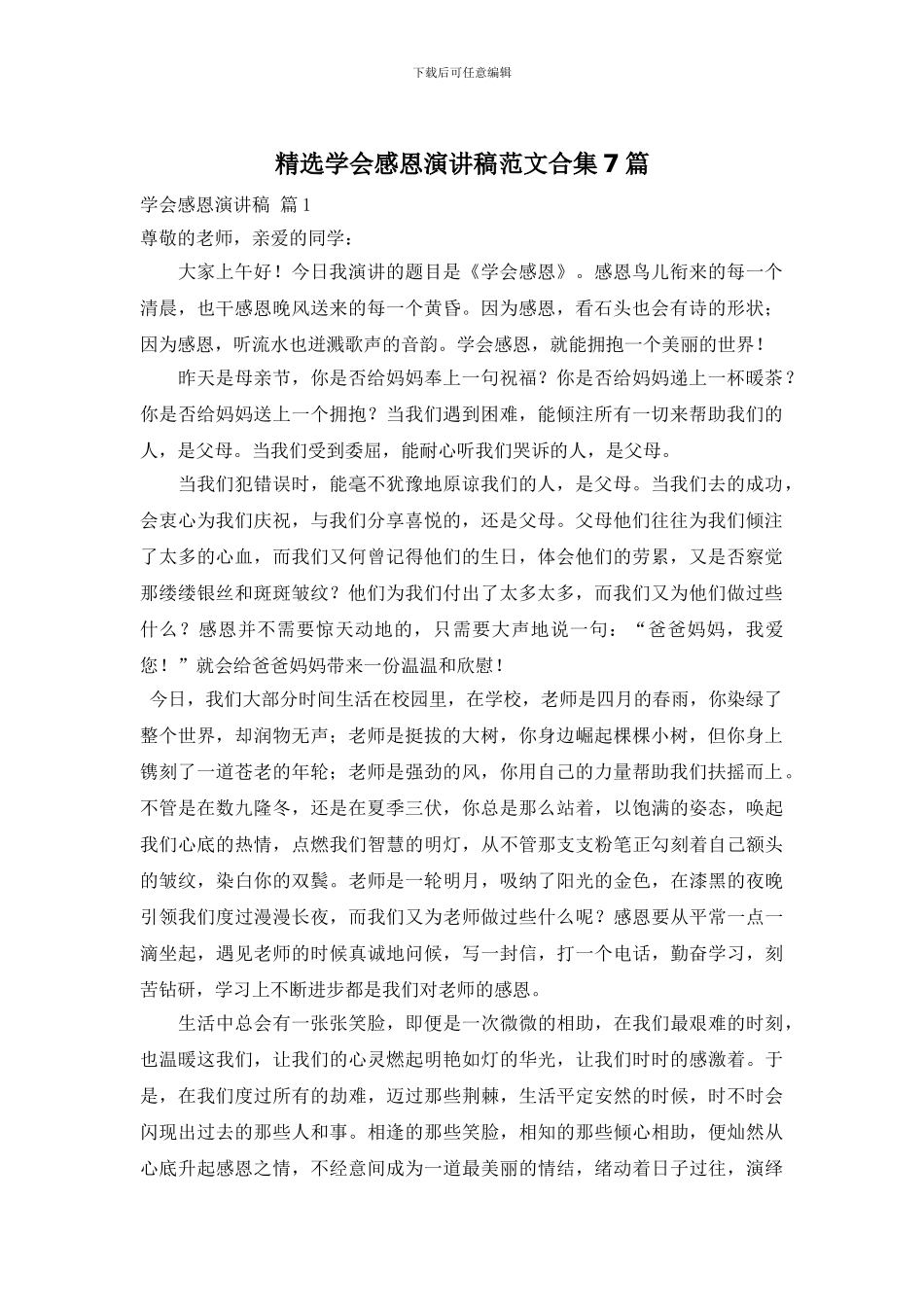 下载后可任意编辑

精选学会感恩演讲稿范文合集7篇

学会感恩演讲稿 篇1

尊敬的老师，亲爱的同学：

大家上午好！今日我演讲的题目是《学会感恩》。感恩鸟儿衔来的每一个清晨，也干感恩晚风送来的每一个黄昏。因为感恩，看石头也会有诗的形状；因为感恩，听流水也迸溅歌声的音韵。学会感恩，就能拥抱一个美丽的世界！

昨天是母亲节，你是否给妈妈奉上一句祝福？你是否给妈妈递上一杯暖茶？你是否给妈妈送上一个拥抱？当我们遇到困难，能倾注所有一切来帮助我们的人，是父母。当我们受到委屈，能耐心听我们哭诉的人，是父母。

当我们犯错误时，能毫不犹豫地原谅我们的人，是父母。当我们去的成功，会衷心为我们庆祝，与我们分享喜悦的，还是父母。父母他们往往为我们倾注了太多的心血，而我们又何曾记得他们的生日，体会他们的劳累，又是否察觉那缕缕银丝和斑斑皱纹？他们为我们付出了太多太多，而我们又为他们做过些什么？感恩并不需要惊天动地的，只需要大声地说一句：“爸爸妈妈，我爱您！”就会给爸爸妈妈带来一份温温和欣慰！

今日，我们大部分时间生活在校园里，在学校，老师是四月的春雨，你染绿了整个世界，却润物无声；老师是挺拔的大树，你身边崛起棵棵小树，但你身上镌刻了一道苍老的年轮；老师是强劲的风，你用自己的力量帮助我们扶摇而上。不管是在数九隆冬，还是在夏季三伏，你总是那么站着，以饱满的姿态，唤起我们心底的热情，点燃我们智慧的明灯，从不管那支支粉笔正勾刻着自己额头的皱纹，染白你的双鬓。老师是一轮明月，吸纳了阳光的金色，在漆黑的夜晚引领我们度过漫漫长夜，而我们又为老师做过些什么呢？感恩要从平常一点一滴坐起，遇见老师的时候真诚地问候，写一封信，打一个电话，勤奋学习，刻苦钻研，学习上不断进步都是我们对老师的感恩。

生活中总会有一张张笑脸，即便是一次微微的相助，在我们最艰难的时刻，也温暖这我们，让我们的心灵燃起明艳如灯的华光，让我们时时的感激着。于是，在我们度过所有的劫难，迈过那些荆棘，生活平定安然的时候，时不时会闪现出过去的那些人和事。相逢的那些笑脸，相知的那些倾心相助，便灿然从心底升起感恩之情，不经意间成为一道最美丽的情结，绪动着日子过往，演绎